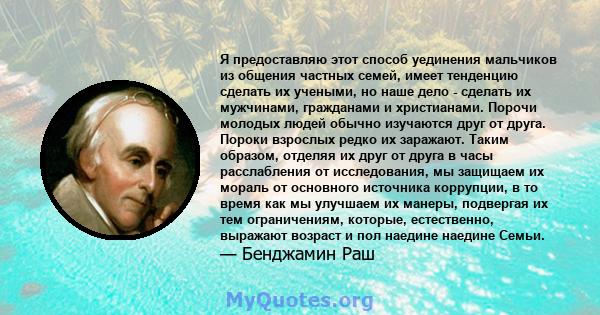 Я предоставляю этот способ уединения мальчиков из общения частных семей, имеет тенденцию сделать их учеными, но наше дело - сделать их мужчинами, гражданами и христианами. Порочи молодых людей обычно изучаются друг от друга. Пороки взрослых редко их заражают. Таким образом, отделяя их друг от друга в часы расслабления от исследования, мы защищаем их мораль от основного источника коррупции, в то время как мы улучшаем их манеры, подвергая их тем ограничениям, которые, естественно, выражают возраст и пол наедине наедине Семьи.
— Бенджамин Раш

MyQuotes.org